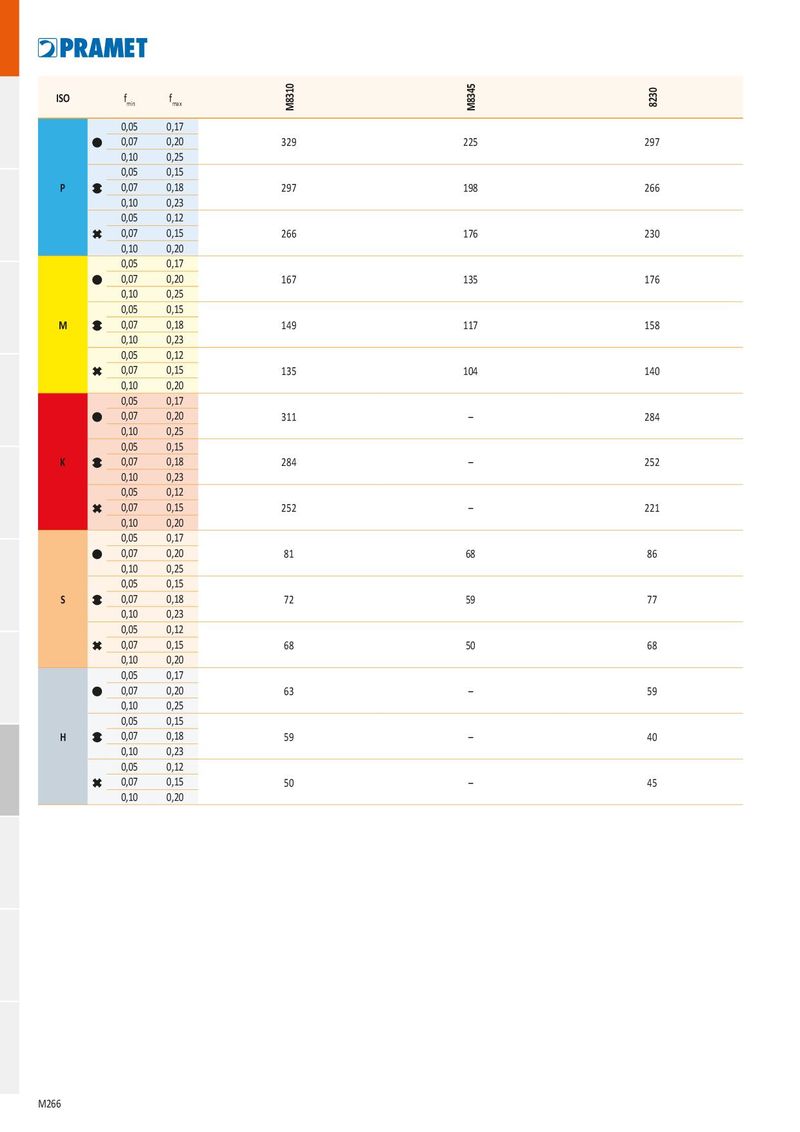 PRAMET

| ISO | | $f_{min}$ | $f_{max}$ | M8310 | M8345 | 8230 |
|---|---|---|---|---|---|---|
| P | ● | 0,05 | 0,17 | 329 | 225 | 297 |
| | | 0,07 | 0,20 | | | |
| | | 0,10 | 0,25 | | | |
| | | 0,05 | 0,15 | 297 | 198 | 266 |
| | | 0,07 | 0,18 | | | |
| | | 0,10 | 0,23 | | | |
| | ✖ | 0,05 | 0,12 | 266 | 176 | 230 |
| | | 0,07 | 0,15 | | | |
| | | 0,10 | 0,20 | | | |
| M | ● | 0,05 | 0,17 | 167 | 135 | 176 |
| | | 0,07 | 0,20 | | | |
| | | 0,10 | 0,25 | | | |
| | | 0,05 | 0,15 | 149 | 117 | 158 |
| | | 0,07 | 0,18 | | | |
| | | 0,10 | 0,23 | | | |
| | ✖ | 0,05 | 0,12 | 135 | 104 | 140 |
| | | 0,07 | 0,15 | | | |
| | | 0,10 | 0,20 | | | |
| K | ● | 0,05 | 0,17 | 311 | – | 284 |
| | | 0,07 | 0,20 | | | |
| | | 0,10 | 0,25 | | | |
| | | 0,05 | 0,15 | 284 | – | 252 |
| | | 0,07 | 0,18 | | | |
| | | 0,10 | 0,23 | | | |
| | ✖ | 0,05 | 0,12 | 252 | – | 221 |
| | | 0,07 | 0,15 | | | |
| | | 0,10 | 0,20 | | | |
| S | ● | 0,05 | 0,17 | 81 | 68 | 86 |
| | | 0,07 | 0,20 | | | |
| | | 0,10 | 0,25 | | | |
| | | 0,05 | 0,15 | 72 | 59 | 77 |
| | | 0,07 | 0,18 | | | |
| | | 0,10 | 0,23 | | | |
| | ✖ | 0,05 | 0,12 | 68 | 50 | 68 |
| | | 0,07 | 0,15 | | | |
| | | 0,10 | 0,20 | | | |
| H | ● | 0,05 | 0,17 | 63 | – | 59 |
| | | 0,07 | 0,20 | | | |
| | | 0,10 | 0,25 | | | |
| | | 0,05 | 0,15 | 59 | – | 40 |
| | | 0,07 | 0,18 | | | |
| | | 0,10 | 0,23 | | | |
| | ✖ | 0,05 | 0,12 | 50 | – | 45 |
| | | 0,07 | 0,15 | | | |
| | | 0,10 | 0,20 | | | |

M266